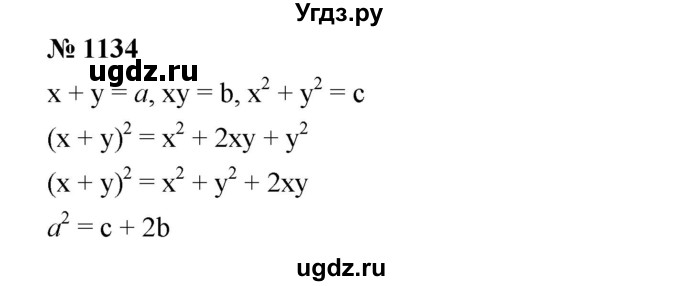 Угдз.ру

№ 1134

ugdz.ru

$x + y = a$, $xy = b$, $x^2 + y^2 = c$

$(x + y)^2 = x^2 + 2xy + y^2$

$(x + y)^2 = x^2 + y^2 + 2xy$

$a^2 = c + 2b$

ugdz.ru